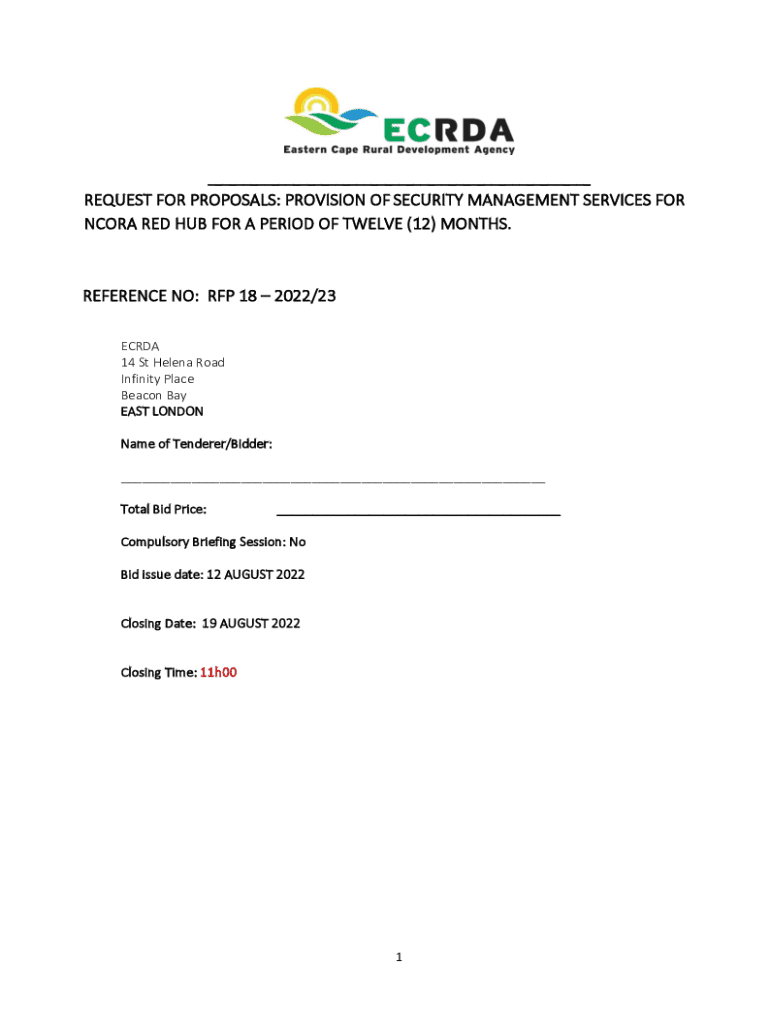 ECRDA
Eastern Cape Rural Development Agency

REQUEST FOR PROPOSALS: PROVISION OF SECURITY MANAGEMENT SERVICES FOR NCORA RED HUB FOR A PERIOD OF TWELVE (12) MONTHS.

REFERENCE NO: RFP 18 – 2022/23

ECRDA
14 St Helena Road
Infinity Place
Beacon Bay
EAST LONDON

Name of Tenderer/Bidder:

Total Bid Price:

Compulsory Briefing Session: No

Bid issue date: 12 AUGUST 2022

Closing Date: 19 AUGUST 2022

Closing Time: 11h00

1